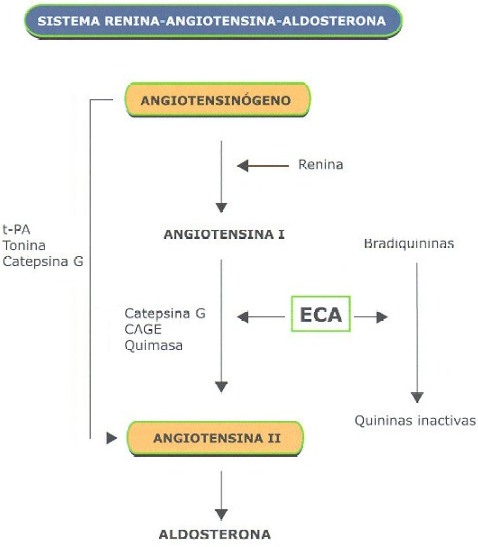 SISTEMA RENINA-ANGIOTENSINA-ALDOSTERONA

ANGIOTENSINÓGENO

Renina

t-PA
Tonina
Catepsina G

ANGIOTENSINA I

Bradiquininas

Catepsina G
CAGE
Quimasa

ECA

Quininas inactivas

ANGIOTENSINA II

ALDOSTERONA